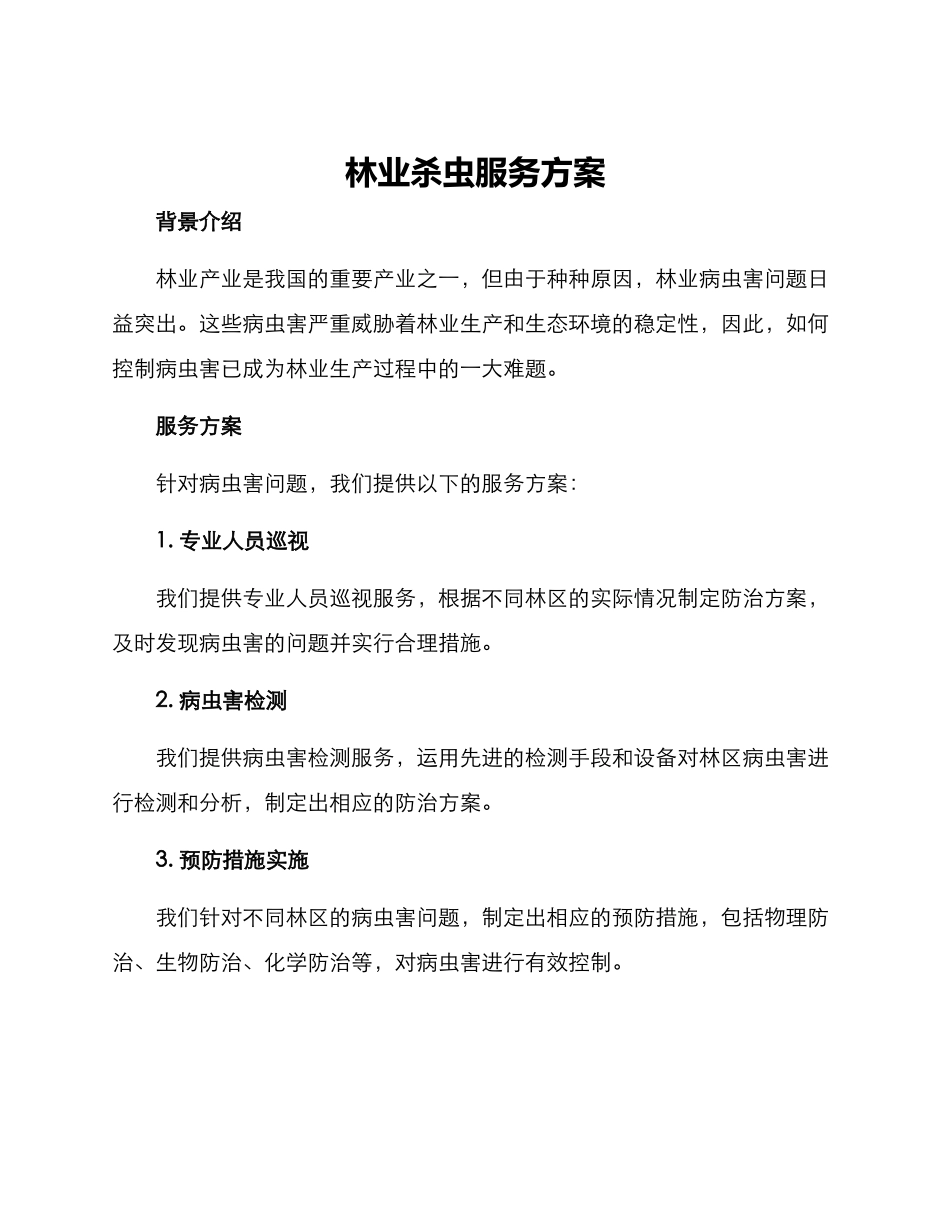 林业杀虫服务方案

背景介绍

林业产业是我国的重要产业之一，但由于种种原因，林业病虫害问题日益突出。这些病虫害严重威胁着林业生产和生态环境的稳定性，因此，如何控制病虫害已成为林业生产过程中的一大难题。

服务方案

针对病虫害问题，我们提供以下的服务方案：

1. 专业人员巡视

我们提供专业人员巡视服务，根据不同林区的实际情况制定防治方案，及时发现病虫害的问题并实行合理措施。

2. 病虫害检测

我们提供病虫害检测服务，运用先进的检测手段和设备对林区病虫害进行检测和分析，制定出相应的防治方案。

3. 预防措施实施

我们针对不同林区的病虫害问题，制定出相应的预防措施，包括物理防治、生物防治、化学防治等，对病虫害进行有效控制。